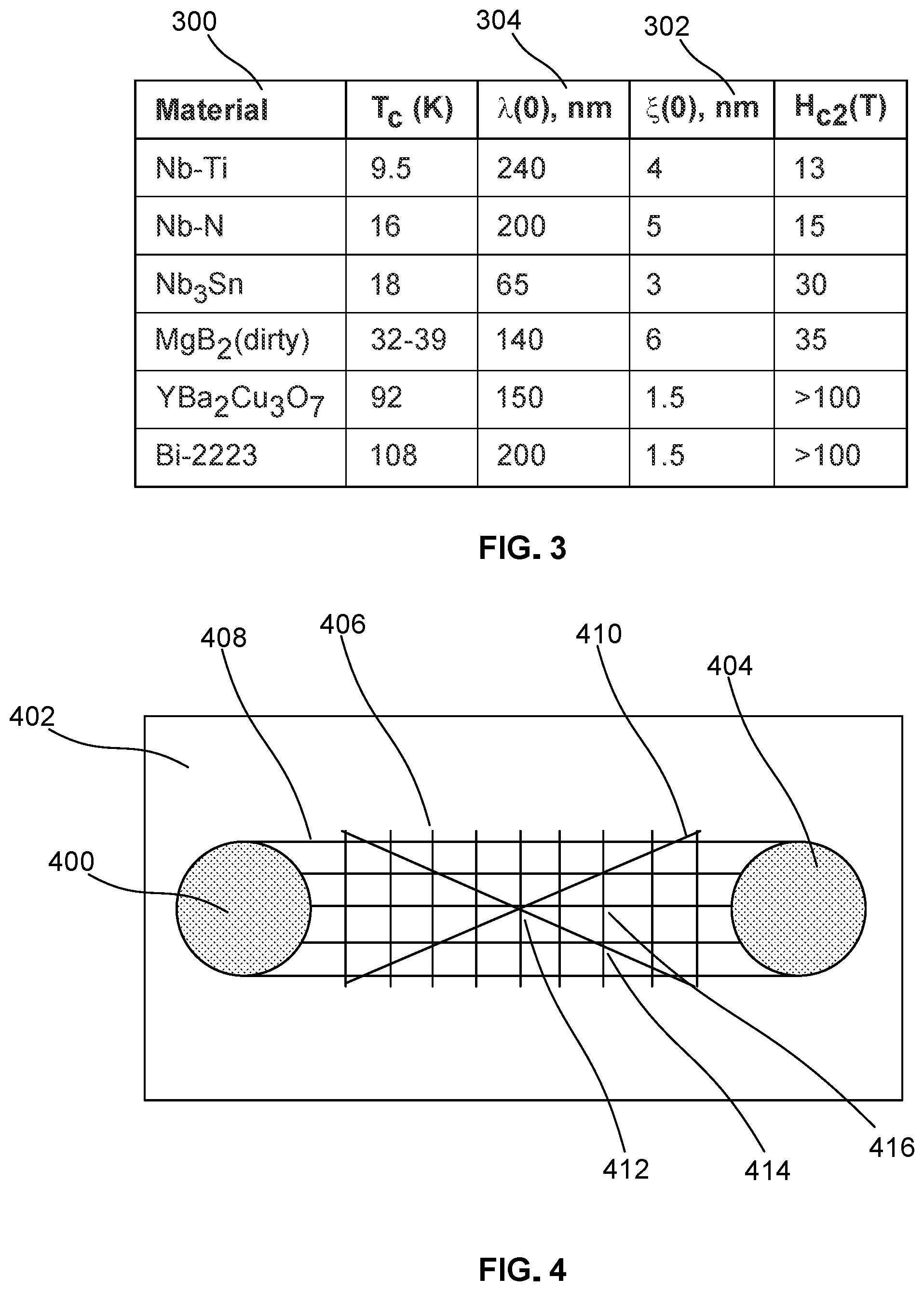 300 304 302

| Material | $T_c$ (K) | $\lambda(0)$, nm | $\xi(0)$, nm | $H_{c2}$(T) |
|---|---|---|---|---|
| Nb-Ti | 9.5 | 240 | 4 | 13 |
| Nb-N | 16 | 200 | 5 | 15 |
| $Nb_3Sn$ | 18 | 65 | 3 | 30 |
| $MgB_2$(dirty) | 32-39 | 140 | 6 | 35 |
| $YBa_2Cu_3O_7$ | 92 | 150 | 1.5 | >100 |
| Bi-2223 | 108 | 200 | 1.5 | >100 |

FIG. 3

408 406 410 404
402
400
412 414 416

FIG. 4